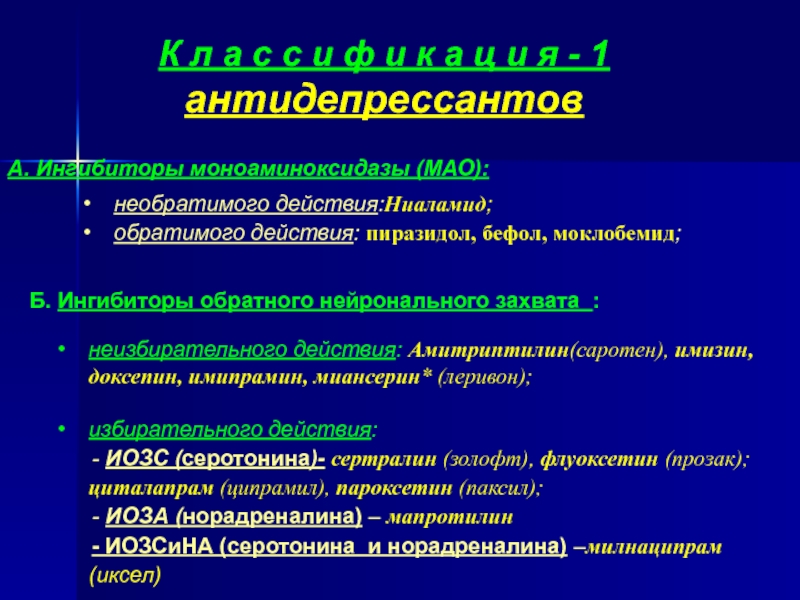 К л а с с и ф и к а ц и я - 1
антидепрессантов

А. Ингибиторы моноаминоксидазы (МАО):

• необратимого действия:Ниаламид;
• обратимого действия: пиразидол, бефол, моклобемид;

Б. Ингибиторы обратного нейронального захвата :

• неизбирательного действия: Амитриптилин(саротен), имизин, доксепин, имипрамин, миансерин* (леривон);

• избирательного действия:
- ИОЗС (серотонина)- сертралин (золофт), флуоксетин (прозак); циталапрам (ципрамил), пароксетин (паксил);
- ИОЗА (норадреналина) – мапротилин
- ИОЗСиНА (серотонина и норадреналина) –милнаципрам (иксел)